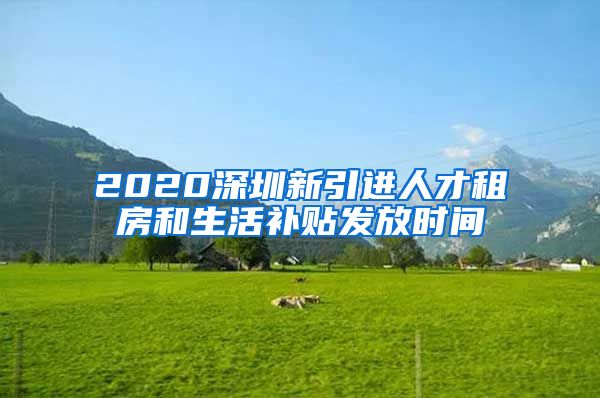 2020深圳新引进人才租房和生活补贴发放时间